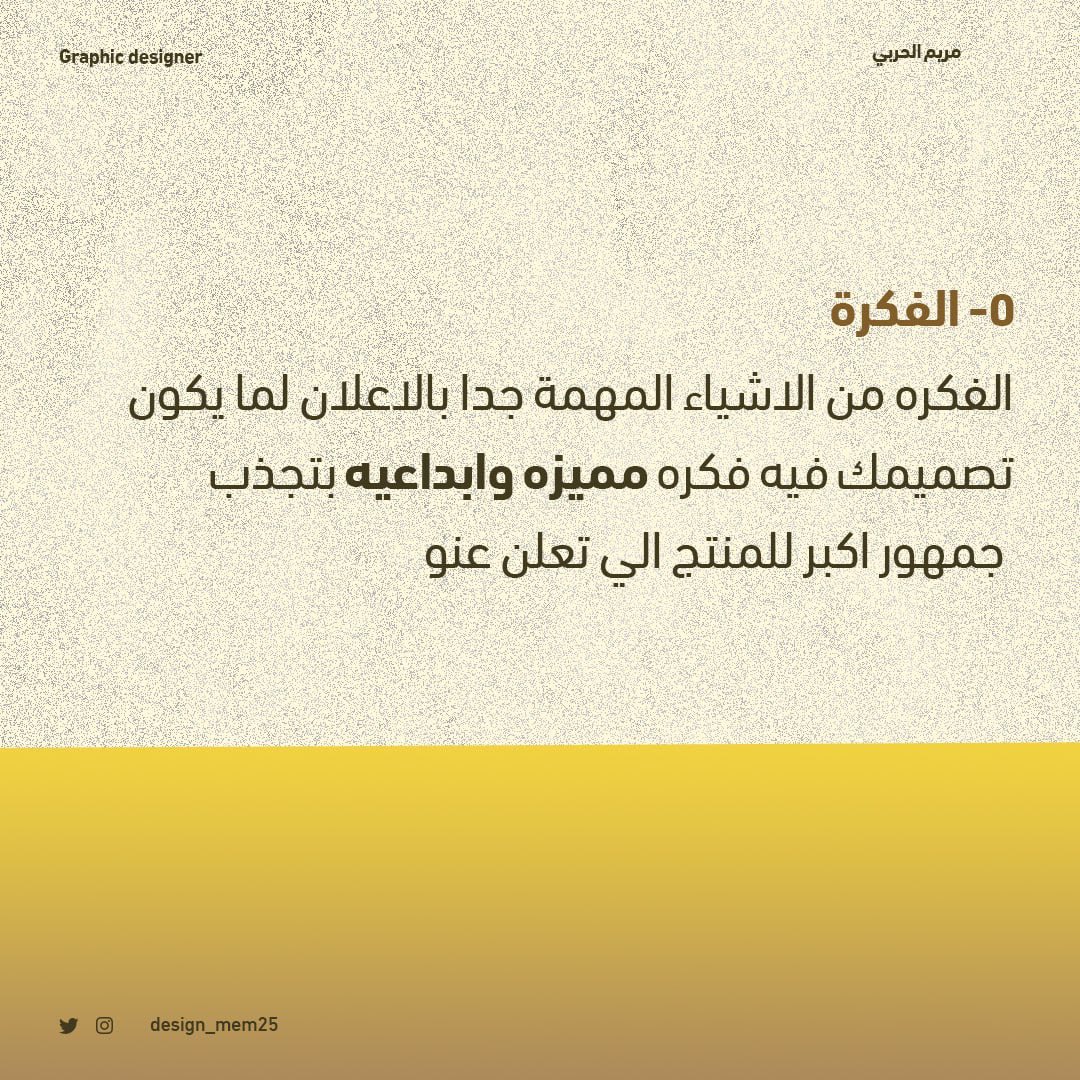 Graphic designer

مريم الحربي

٥- الفكرة

الفكره من الاشياء المهمة جدا بالاعلان لما يكون تصميمك فيه فكره مميزه وابداعيه بتجذب جمهور اكبر للمنتج الي تعلن عنو

design_mem25